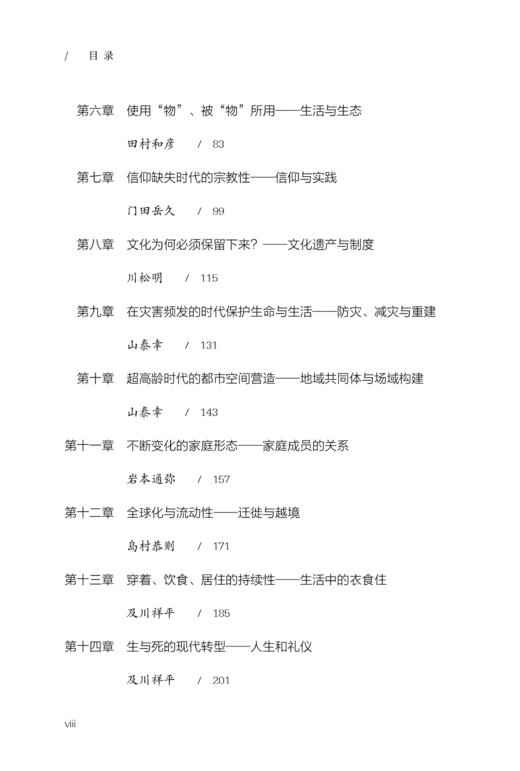 / 目录

第六章 使用“物”、被“物”所用——生活与生态

田村和彦 / 83

第七章 信仰缺失时代的宗教性——信仰与实践

门田岳久 / 99

第八章 文化为何必须保留下来？——文化遗产与制度

川松明 / 115

第九章 在灾害频发的时代保护生命与生活——防灾、减灾与重建

山泰幸 / 131

第十章 超高龄时代的都市空间营造——地域共同体与场域构建

山泰幸 / 143

第十一章 不断变化的家庭形态——家庭成员的关系

岩本通弥 / 157

第十二章 全球化与流动性——迁徙与越境

岛村恭则 / 171

第十三章 穿着、饮食、居住的持续性——生活中的衣食住

及川祥平 / 185

第十四章 生与死的现代转型——人生和礼仪

及川祥平 / 201

viii